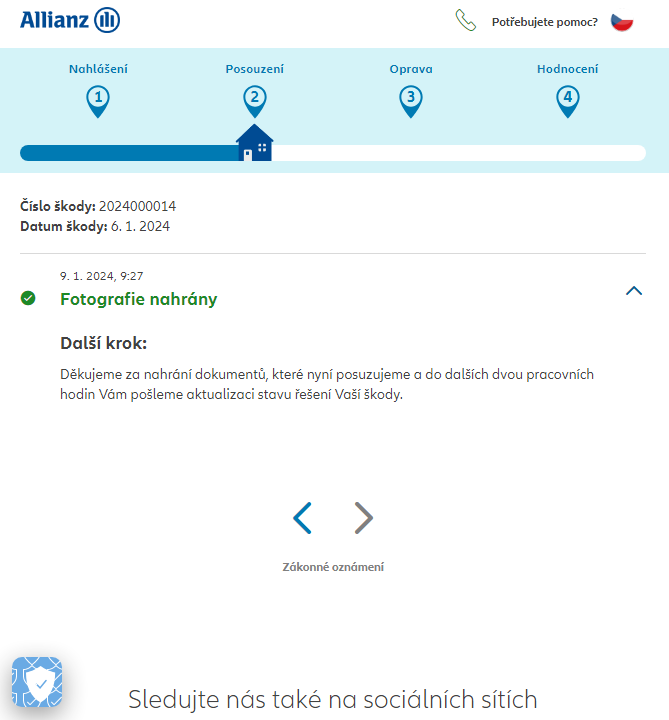 Allianz

Potřebujete pomoc?

Nahlášení
1
Posouzení
2
Oprava
3
Hodnocení
4

Číslo škody: 2024000014
Datum škody: 6. 1. 2024

9. 1. 2024, 9:27
Fotografie nahrány

Další krok:

Děkujeme za nahrání dokumentů, které nyní posuzujeme a do dalších dvou pracovních hodin Vám pošleme aktualizaci stavu řešení Vaší škody.

Zákonné oznámení

Sledujte nás také na sociálních sítích